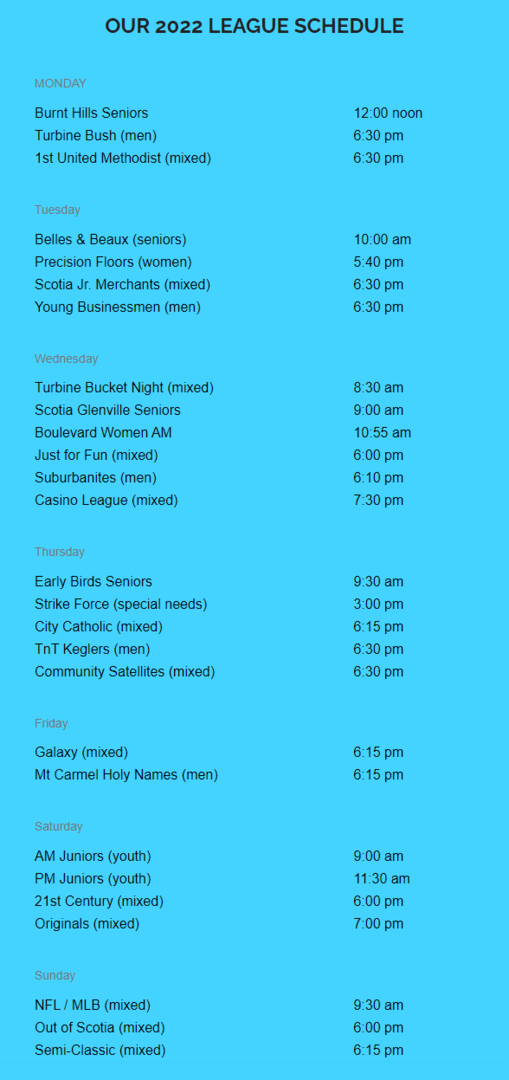 OUR 2022 LEAGUE SCHEDULE

MONDAY

| | |
|---|---|
| Burnt Hills Seniors | 12:00 noon |
| Turbine Bush (men) | 6:30 pm |
| 1st United Methodist (mixed) | 6:30 pm |

Tuesday

| | |
|---|---|
| Belles & Beaux (seniors) | 10:00 am |
| Precision Floors (women) | 5:40 pm |
| Scotia Jr. Merchants (mixed) | 6:30 pm |
| Young Businessmen (men) | 6:30 pm |

Wednesday

| | |
|---|---|
| Turbine Bucket Night (mixed) | 8:30 am |
| Scotia Glenville Seniors | 9:00 am |
| Boulevard Women AM | 10:55 am |
| Just for Fun (mixed) | 6:00 pm |
| Suburbanites (men) | 6:10 pm |
| Casino League (mixed) | 7:30 pm |

Thursday

| | |
|---|---|
| Early Birds Seniors | 9:30 am |
| Strike Force (special needs) | 3:00 pm |
| City Catholic (mixed) | 6:15 pm |
| TnT Keglers (men) | 6:30 pm |
| Community Satellites (mixed) | 6:30 pm |

Friday

| | |
|---|---|
| Galaxy (mixed) | 6:15 pm |
| Mt Carmel Holy Names (men) | 6:15 pm |

Saturday

| | |
|---|---|
| AM Juniors (youth) | 9:00 am |
| PM Juniors (youth) | 11:30 am |
| 21st Century (mixed) | 6:00 pm |
| Originals (mixed) | 7:00 pm |

Sunday

| | |
|---|---|
| NFL / MLB (mixed) | 9:30 am |
| Out of Scotia (mixed) | 6:00 pm |
| Semi-Classic (mixed) | 6:15 pm |